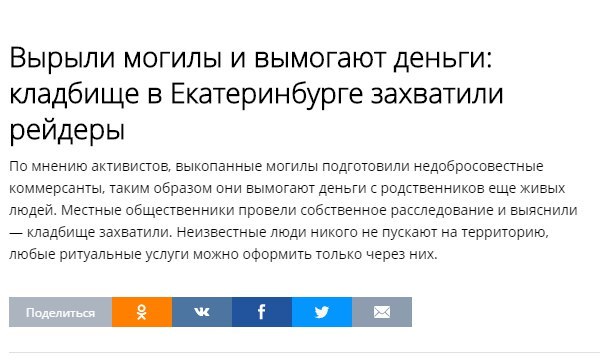 Вырыли могилы и вымогают деньги: кладбище в Екатеринбурге захватили рейдеры

По мнению активистов, выкопанные могилы подготовили недобросовестные коммерсанты, таким образом они вымогают деньги с родственников еще живых людей. Местные общественники провели собственное расследование и выяснили — кладбище захватили. Неизвестные люди никого не пускают на территорию, любые ритуальные услуги можно оформить только через них.

Поделиться